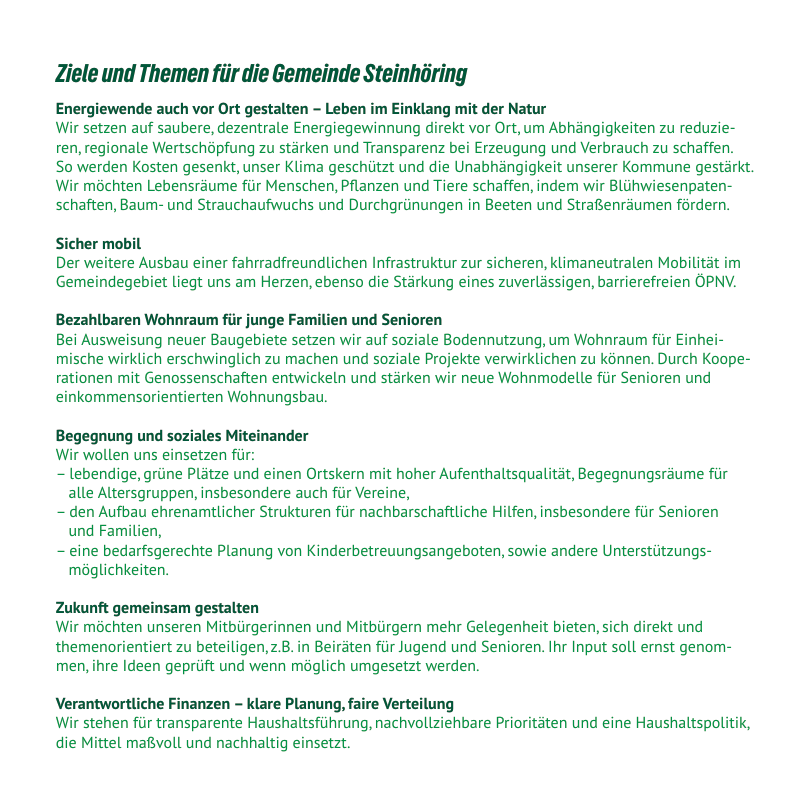 Ziele und Themen für die Gemeinde Steinhöring

Energiewende auch vor Ort gestalten – Leben im Einklang mit der Natur
Wir setzen auf saubere, dezentrale Energiegewinnung direkt vor Ort, um Abhängigkeiten zu reduzieren, regionale Wertschöpfung zu stärken und Transparenz bei Erzeugung und Verbrauch zu schaffen. So werden Kosten gesenkt, unser Klima geschützt und die Unabhängigkeit unserer Kommune gestärkt. Wir möchten Lebensräume für Menschen, Pflanzen und Tiere schaffen, indem wir Blühwiesenpatenschaften, Baum- und Strauchaufwuchs und Durchgrünungen in Beeten und Straßenräumen fördern.

Sicher mobil
Der weitere Ausbau einer fahrradfreundlichen Infrastruktur zur sicheren, klimaneutralen Mobilität im Gemeindegebiet liegt uns am Herzen, ebenso die Stärkung eines zuverlässigen, barrierefreien ÖPNV.

Bezahlbaren Wohnraum für junge Familien und Senioren
Bei Ausweisung neuer Baugebiete setzen wir auf soziale Bodennutzung, um Wohnraum für Einheimische wirklich erschwinglich zu machen und soziale Projekte verwirklichen zu können. Durch Kooperationen mit Genossenschaften entwickeln und stärken wir neue Wohnmodelle für Senioren und einkommensorientierten Wohnungsbau.

Begegnung und soziales Miteinander
Wir wollen uns einsetzen für:
– lebendige, grüne Plätze und einen Ortskern mit hoher Aufenthaltsqualität, Begegnungsräume für alle Altersgruppen, insbesondere auch für Vereine,
– den Aufbau ehrenamtlicher Strukturen für nachbarschaftliche Hilfen, insbesondere für Senioren und Familien,
– eine bedarfsgerechte Planung von Kinderbetreuungsangeboten, sowie andere Unterstützungsmöglichkeiten.

Zukunft gemeinsam gestalten
Wir möchten unseren Mitbürgerinnen und Mitbürgern mehr Gelegenheit bieten, sich direkt und themenorientiert zu beteiligen, z.B. in Beiräten für Jugend und Senioren. Ihr Input soll ernst genommen, ihre Ideen geprüft und wenn möglich umgesetzt werden.

Verantwortliche Finanzen – klare Planung, faire Verteilung
Wir stehen für transparente Haushaltsführung, nachvollziehbare Prioritäten und eine Haushaltspolitik, die Mittel maßvoll und nachhaltig einsetzt.